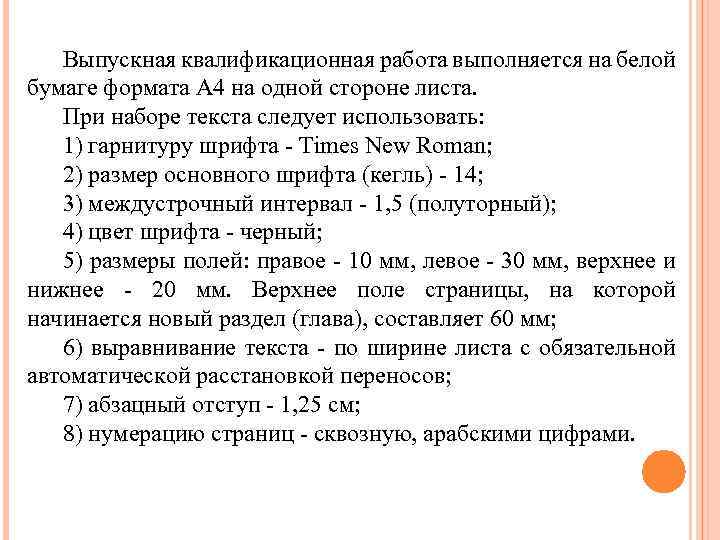 Выпускная квалификационная работа выполняется на белой бумаге формата А4 на одной стороне листа.

При наборе текста следует использовать:

1) гарнитуру шрифта - Times New Roman;

2) размер основного шрифта (кегль) - 14;

3) междустрочный интервал - 1,5 (полуторный);

4) цвет шрифта - черный;

5) размеры полей: правое - 10 мм, левое - 30 мм, верхнее и нижнее - 20 мм. Верхнее поле страницы, на которой начинается новый раздел (глава), составляет 60 мм;

6) выравнивание текста - по ширине листа с обязательной автоматической расстановкой переносов;

7) абзацный отступ - 1,25 см;

8) нумерацию страниц - сквозную, арабскими цифрами.